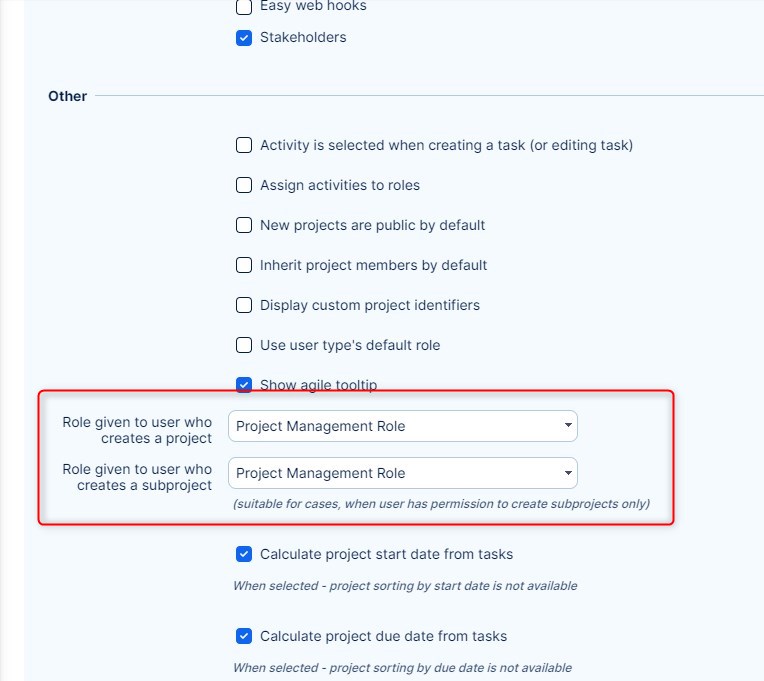 Easy web hooks

Stakeholders

Other

Activity is selected when creating a task (or editing task)

Assign activities to roles

New projects are public by default

Inherit project members by default

Display custom project identifiers

Use user type's default role

Show agile tooltip

Role given to user who creates a project
Project Management Role

Role given to user who creates a subproject
Project Management Role
(suitable for cases, when user has permission to create subprojects only)

Calculate project start date from tasks
When selected - project sorting by start date is not available

Calculate project due date from tasks
When selected - project sorting by due date is not available